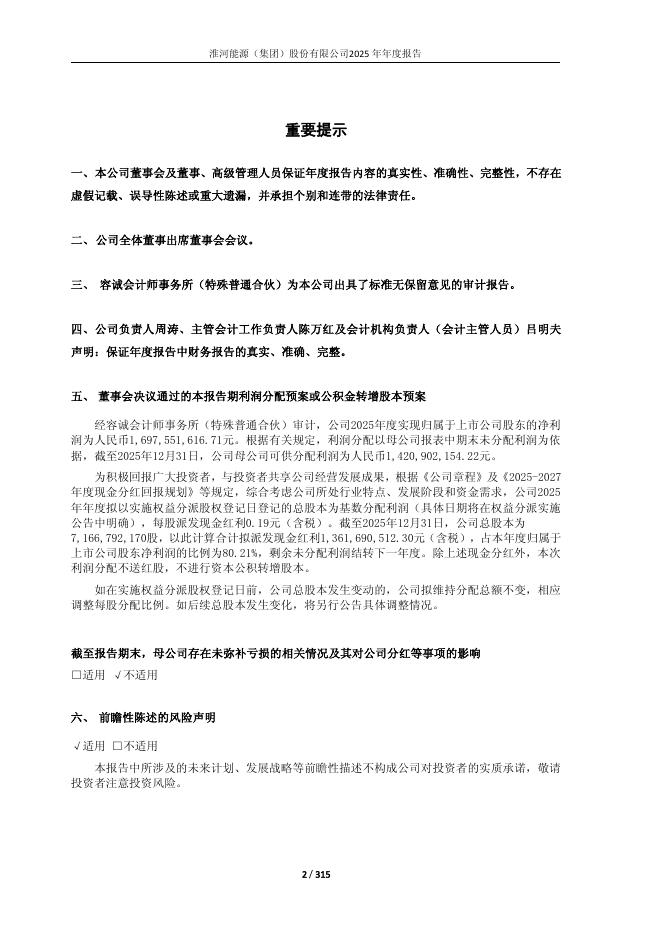 淮河能源（集团）股份有限公司2025年年度报告

重要提示

一、本公司董事会及董事、高级管理人员保证年度报告内容的真实性、准确性、完整性，不存在虚假记载、误导性陈述或重大遗漏，并承担个别和连带的法律责任。

二、公司全体董事出席董事会会议。

三、 容诚会计师事务所（特殊普通合伙）为本公司出具了标准无保留意见的审计报告。

四、公司负责人周涛、主管会计工作负责人陈万红及会计机构负责人（会计主管人员）吕明夫声明：保证年度报告中财务报告的真实、准确、完整。

五、 董事会决议通过的本报告期利润分配预案或公积金转增股本预案

经容诚会计师事务所（特殊普通合伙）审计，公司2025年度实现归属于上市公司股东的净利润为人民币1,697,551,616.71元。根据有关规定，利润分配以母公司报表中期末未分配利润为依据，截至2025年12月31日，公司母公司可供分配利润为人民币1,420,902,154.22元。

为积极回报广大投资者，与投资者共享公司经营发展成果，根据《公司章程》及《2025-2027年度现金分红回报规划》等规定，综合考虑公司所处行业特点、发展阶段和资金需求，公司2025年年度拟以实施权益分派股权登记日登记的总股本为基数分配利润（具体日期将在权益分派实施公告中明确），每股派发现金红利0.19元（含税）。截至2025年12月31日，公司总股本为7,166,792,170股，以此计算合计拟派发现金红利1,361,690,512.30元（含税），占本年度归属于上市公司股东净利润的比例为80.21%，剩余未分配利润结转下一年度。除上述现金分红外，本次利润分配不送红股，不进行资本公积转增股本。

如在实施权益分派股权登记日前，公司总股本发生变动的，公司拟维持分配总额不变，相应调整每股分配比例。如后续总股本发生变化，将另行公告具体调整情况。

截至报告期末，母公司存在未弥补亏损的相关情况及其对公司分红等事项的影响
□适用 √不适用

六、 前瞻性陈述的风险声明
√适用 □不适用
本报告中所涉及的未来计划、发展战略等前瞻性描述不构成公司对投资者的实质承诺，敬请投资者注意投资风险。

2 / 315